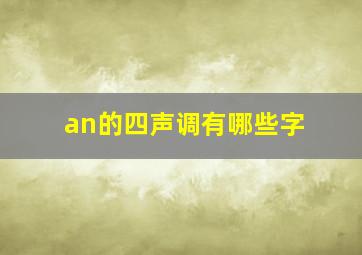 an的四声调有哪些字